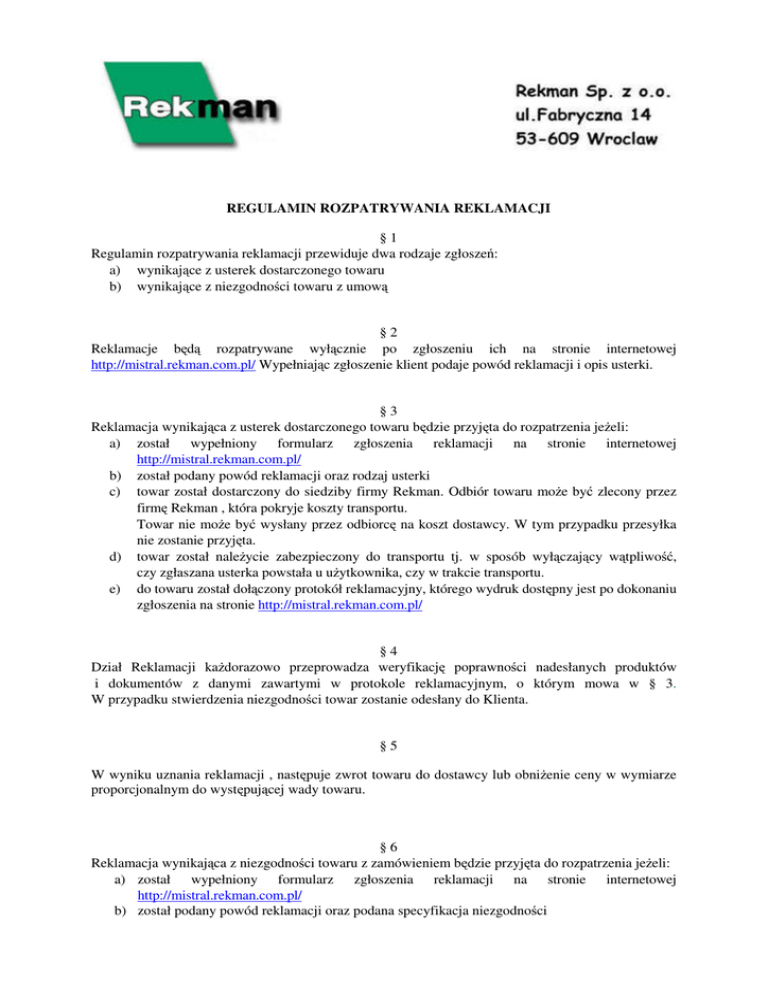 Rekman

Rekman Sp. z o.o.
ul.Fabryczna 14
53-609 Wroclaw

REGULAMIN ROZPATRYWANIA REKLAMACJI

§ 1
Regulamin rozpatrywania reklamacji przewiduje dwa rodzaje zgłoszeń:
a) wynikające z usterek dostarczonego towaru
b) wynikające z niezgodności towaru z umową

§ 2
Reklamacje będą rozpatrywane wyłącznie po zgłoszeniu ich na stronie internetowej http://mistral.rekman.com.pl/ Wypełniając zgłoszenie klient podaje powód reklamacji i opis usterki.

§ 3
Reklamacja wynikająca z usterek dostarczonego towaru będzie przyjęta do rozpatrzenia jeżeli:
a) został wypełniony formularz zgłoszenia reklamacji na stronie internetowej http://mistral.rekman.com.pl/
b) został podany powód reklamacji oraz rodzaj usterki
c) towar został dostarczony do siedziby firmy Rekman. Odbiór towaru może być zlecony przez firmę Rekman , która pokryje koszty transportu.
Towar nie może być wysłany przez odbiorcę na koszt dostawcy. W tym przypadku przesyłka nie zostanie przyjęta.
d) towar został należycie zabezpieczony do transportu tj. w sposób wyłączający wątpliwość, czy zgłaszana usterka powstała u użytkownika, czy w trakcie transportu.
e) do towaru został dołączony protokół reklamacyjny, którego wydruk dostępny jest po dokonaniu zgłoszenia na stronie http://mistral.rekman.com.pl/

§ 4
Dział Reklamacji każdorazowo przeprowadza weryfikację poprawności nadesłanych produktów i dokumentów z danymi zawartymi w protokole reklamacyjnym, o którym mowa w § 3. W przypadku stwierdzenia niezgodności towar zostanie odesłany do Klienta.

§ 5

W wyniku uznania reklamacji , następuje zwrot towaru do dostawcy lub obniżenie ceny w wymiarze proporcjonalnym do występującej wady towaru.

§ 6
Reklamacja wynikająca z niezgodności towaru z zamówieniem będzie przyjęta do rozpatrzenia jeżeli:
a) został wypełniony formularz zgłoszenia reklamacji na stronie internetowej http://mistral.rekman.com.pl/
b) został podany powód reklamacji oraz podana specyfikacja niezgodności